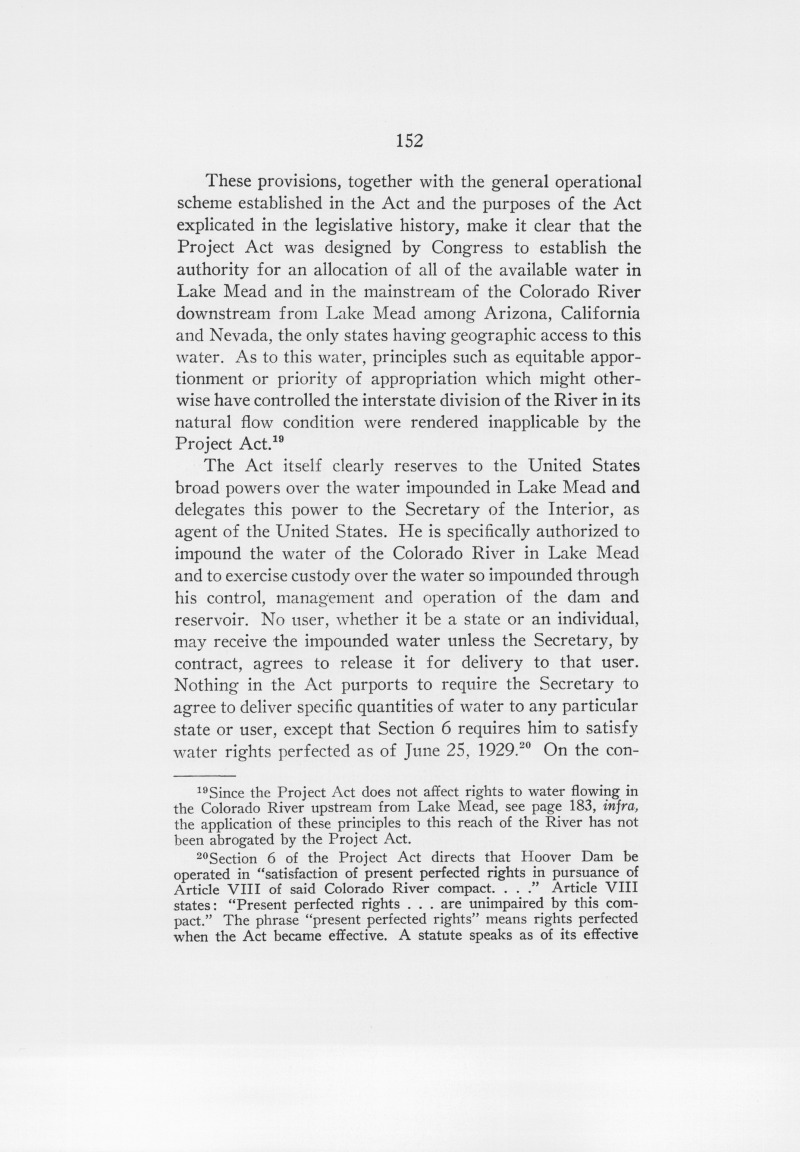 152

These provisions, together with the general operational scheme established in the Act and the purposes of the Act explicated in the legislative history, make it clear that the Project Act was designed by Congress to establish the authority for an allocation of all of the available water in Lake Mead and in the mainstream of the Colorado River downstream from Lake Mead among Arizona, California and Nevada, the only states having geographic access to this water. As to this water, principles such as equitable apportionment or priority of appropriation which might otherwise have controlled the interstate division of the River in its natural flow condition were rendered inapplicable by the Project Act.$^{19}$

The Act itself clearly reserves to the United States broad powers over the water impounded in Lake Mead and delegates this power to the Secretary of the Interior, as agent of the United States. He is specifically authorized to impound the water of the Colorado River in Lake Mead and to exercise custody over the water so impounded through his control, management and operation of the dam and reservoir. No user, whether it be a state or an individual, may receive the impounded water unless the Secretary, by contract, agrees to release it for delivery to that user. Nothing in the Act purports to require the Secretary to agree to deliver specific quantities of water to any particular state or user, except that Section 6 requires him to satisfy water rights perfected as of June 25, 1929.$^{20}$ On the con-

$^{19}$Since the Project Act does not affect rights to water flowing in the Colorado River upstream from Lake Mead, see page 183, infra, the application of these principles to this reach of the River has not been abrogated by the Project Act.

$^{20}$Section 6 of the Project Act directs that Hoover Dam be operated in "satisfaction of present perfected rights in pursuance of Article VIII of said Colorado River compact. . . ." Article VIII states: "Present perfected rights . . . are unimpaired by this compact." The phrase "present perfected rights" means rights perfected when the Act became effective. A statute speaks as of its effective